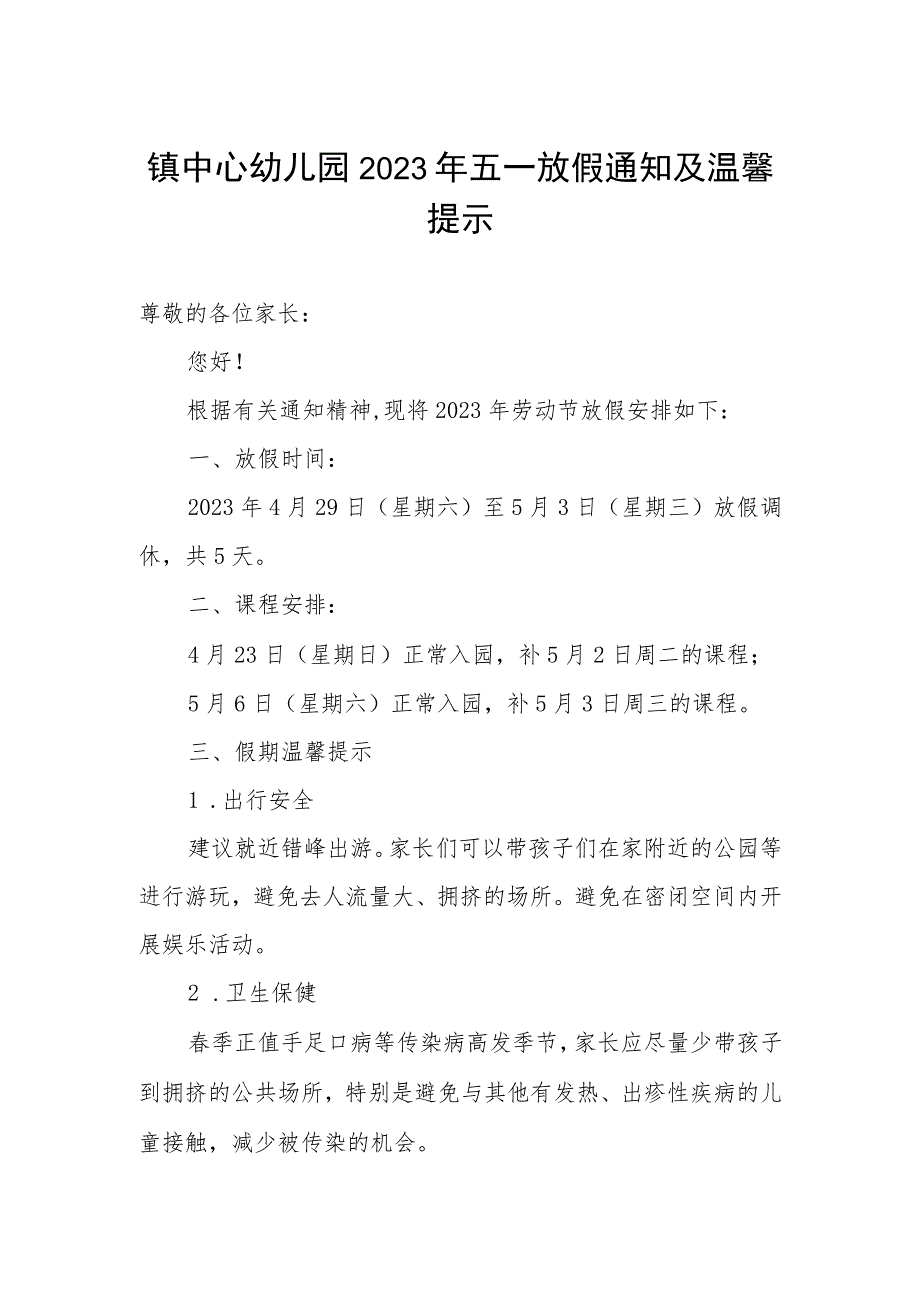 镇中心幼儿园2023年五一放假通知及温馨提示

尊敬的各位家长：

您好！

根据有关通知精神，现将2023年劳动节放假安排如下：

一、放假时间：

2023年4月29日（星期六）至5月3日（星期三）放假调休，共5天。

二、课程安排：

4月23日（星期日）正常入园，补5月2日周二的课程；

5月6日（星期六）正常入园，补5月3日周三的课程。

三、假期温馨提示

1．出行安全

建议就近错峰出游。家长们可以带孩子们在家附近的公园等进行游玩，避免去人流量大、拥挤的场所。避免在密闭空间内开展娱乐活动。

2．卫生保健

春季正值手足口病等传染病高发季节，家长应尽量少带孩子到拥挤的公共场所，特别是避免与其他有发热、出疹性疾病的儿童接触，减少被传染的机会。